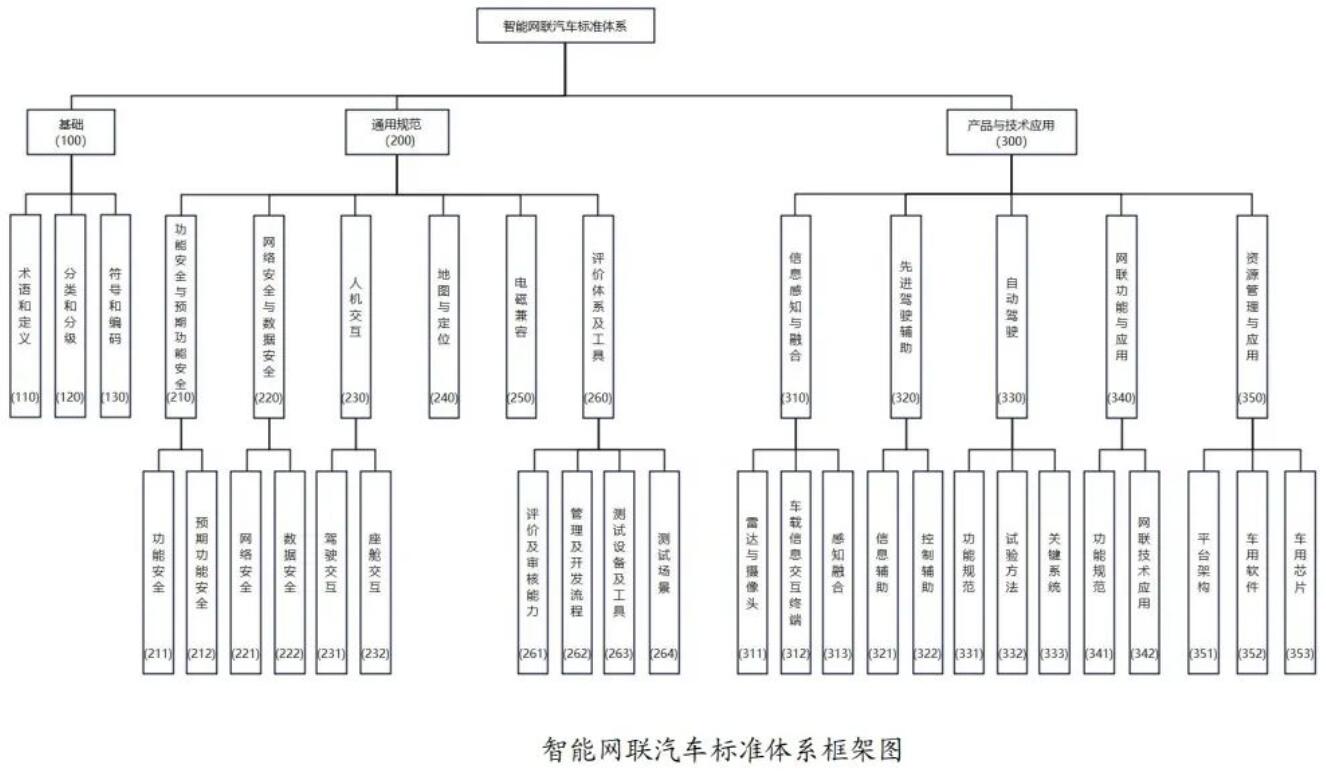 智能网联汽车标准体系

基础
(100)

通用规范
(200)

产品与技术应用
(300)

术语和定义 (110)

分类和分级 (120)

符号和编码 (130)

功能安全与预期功能安全 (210)

网络安全与数据安全 (220)

人机交互 (230)

地图与定位 (240)

电磁兼容 (250)

评价体系及工具 (260)

信息感知与融合 (310)

先进驾驶辅助 (320)

自动驾驶 (330)

网联功能与应用 (340)

资源管理与应用 (350)

功能安全 (211)

预期功能安全 (212)

网络安全 (221)

数据安全 (222)

驾驶交互 (231)

座舱交互 (232)

评价及审核能力 (261)

管理及开发流程 (262)

测试设备及工具 (263)

测试场景 (264)

雷达与摄像头 (311)

车载信息交互终端 (312)

感知融合 (313)

信息辅助 (321)

控制辅助 (322)

功能规范 (331)

试验方法 (332)

关键系统 (333)

功能规范 (341)

网联技术应用 (342)

平台架构 (351)

车用软件 (352)

车用芯片 (353)

智能网联汽车标准体系框架图